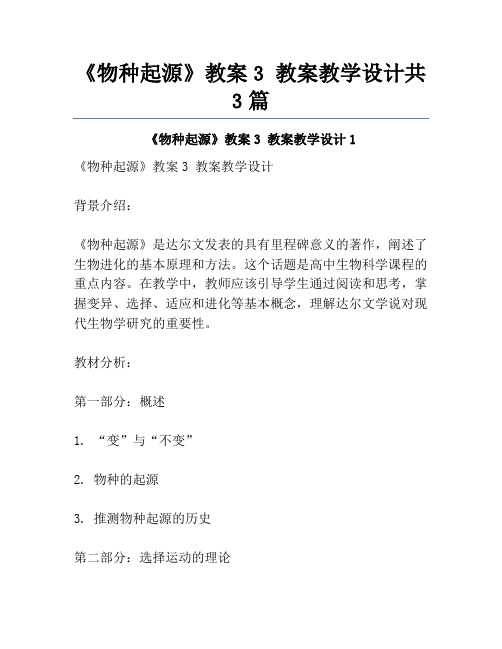 《物种起源》教案 3 教案教学设计共 3 篇

《物种起源》教案 3 教案教学设计 1

《物种起源》教案 3 教案教学设计

背景介绍：

《物种起源》是达尔文发表的具有里程碑意义的著作，阐述了生物进化的基本原理和方法。这个话题是高中生物科学课程的重点内容。在教学中，教师应该引导学生通过阅读和思考，掌握变异、选择、适应和进化等基本概念，理解达尔文学说对现代生物学研究的重要性。

教材分析：

第一部分：概述

1. “变”与“不变”

2. 物种的起源

3. 推测物种起源的历史

第二部分：选择运动的理论